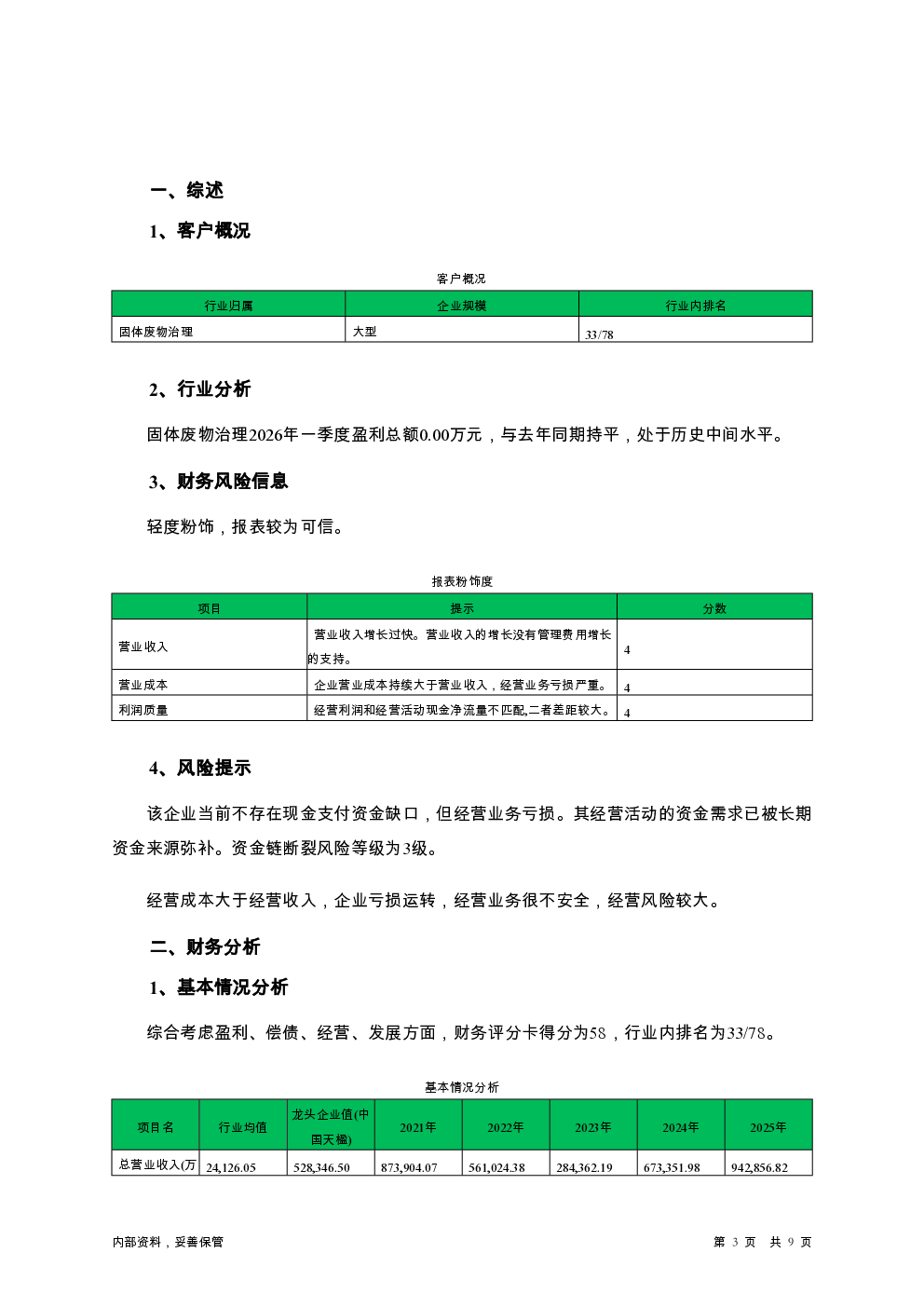 一、综述

1、客户概况

客户概况

| 行业归属 | 企业规模 | 行业内排名 |
|---|---|---|
| 固体废物治理 | 大型 | 33/78 |

2、行业分析

固体废物治理2026年一季度盈利总额0.00万元，与去年同期持平，处于历史中间水平。

3、财务风险信息

轻度粉饰，报表较为可信。

报表粉饰度

| 项目 | 提示 | 分数 |
|---|---|---|
| 营业收入 | 营业收入增长过快。营业收入的增长没有管理费用增长的支持。 | 4 |
| 营业成本 | 企业营业成本持续大于营业收入，经营业务亏损严重。 | 4 |
| 利润质量 | 经营利润和经营活动现金净流量不匹配,二者差距较大。 | 4 |

4、风险提示

该企业当前不存在现金支付资金缺口，但经营业务亏损。其经营活动的资金需求已被长期资金来源弥补。资金链断裂风险等级为3级。

经营成本大于经营收入，企业亏损运转，经营业务很不安全，经营风险较大。

二、财务分析

1、基本情况分析

综合考虑盈利、偿债、经营、发展方面，财务评分卡得分为58，行业内排名为33/78。

基本情况分析

| 项目名 | 行业均值 | 龙头企业值(中国天楹) | 2021年 | 2022年 | 2023年 | 2024年 | 2025年 |
|---|---|---|---|---|---|---|---|
| 总营业收入(万 | 24,126.05 | 528,346.50 | 873,904.07 | 561,024.38 | 284,362.19 | 673,351.98 | 942,856.82 |

内部资料，妥善保管

第 3 页 共 9 页